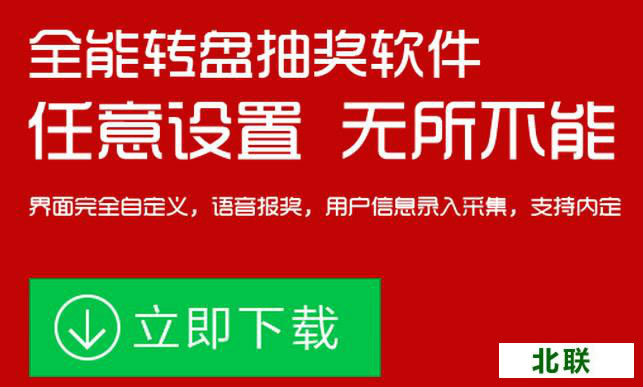 全能转盘抽奖软件
任意设置 无所不能

界面完全自定义，语音报奖，用户信息录入采集，支持内定

立即下载

北联